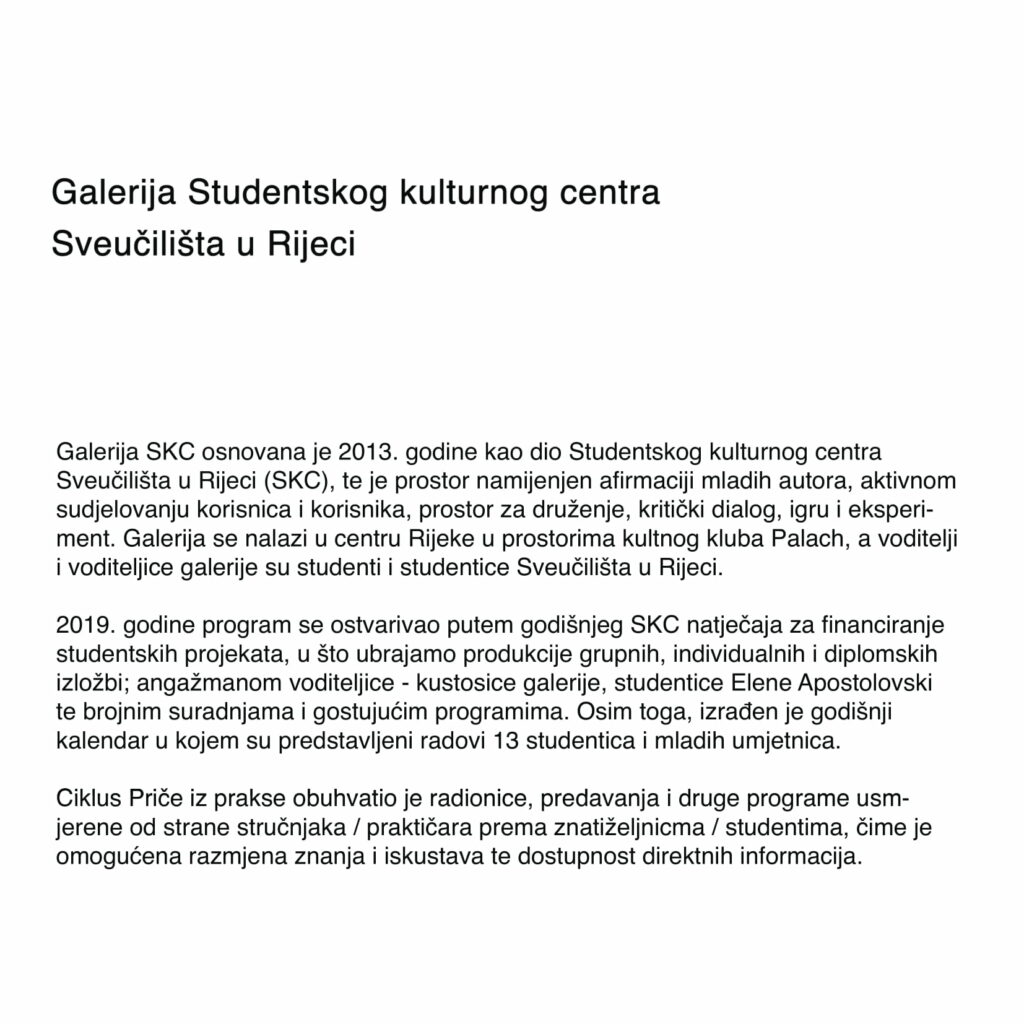 Galerija Studentskog kulturnog centra
Sveučilišta u Rijeci

Galerija SKC osnovana je 2013. godine kao dio Studentskog kulturnog centra Sveučilišta u Rijeci (SKC), te je prostor namijenjen afirmaciji mladih autora, aktivnom sudjelovanju korisnica i korisnika, prostor za druženje, kritički dialog, igru i eksperiment. Galerija se nalazi u centru Rijeke u prostorima kultnog kluba Palach, a voditelji i voditeljice galerije su studenti i studentice Sveučilišta u Rijeci.

2019. godine program se ostvarivao putem godišnjeg SKC natječaja za financiranje studentskih projekata, u što ubrajamo produkcije grupnih, individualnih i diplomskih izložbi; angažmanom voditeljice - kustosice galerije, studentice Elene Apostolovski te brojnim suradnjama i gostujućim programima. Osim toga, izrađen je godišnji kalendar u kojem su predstavljeni radovi 13 studentica i mladih umjetnica.

Ciklus Priče iz prakse obuhvatio je radionice, predavanja i druge programe usmjerene od strane stručnjaka / praktičara prema znatiželjnicma / studentima, čime je omogućena razmjena znanja i iskustava te dostupnost direktnih informacija.